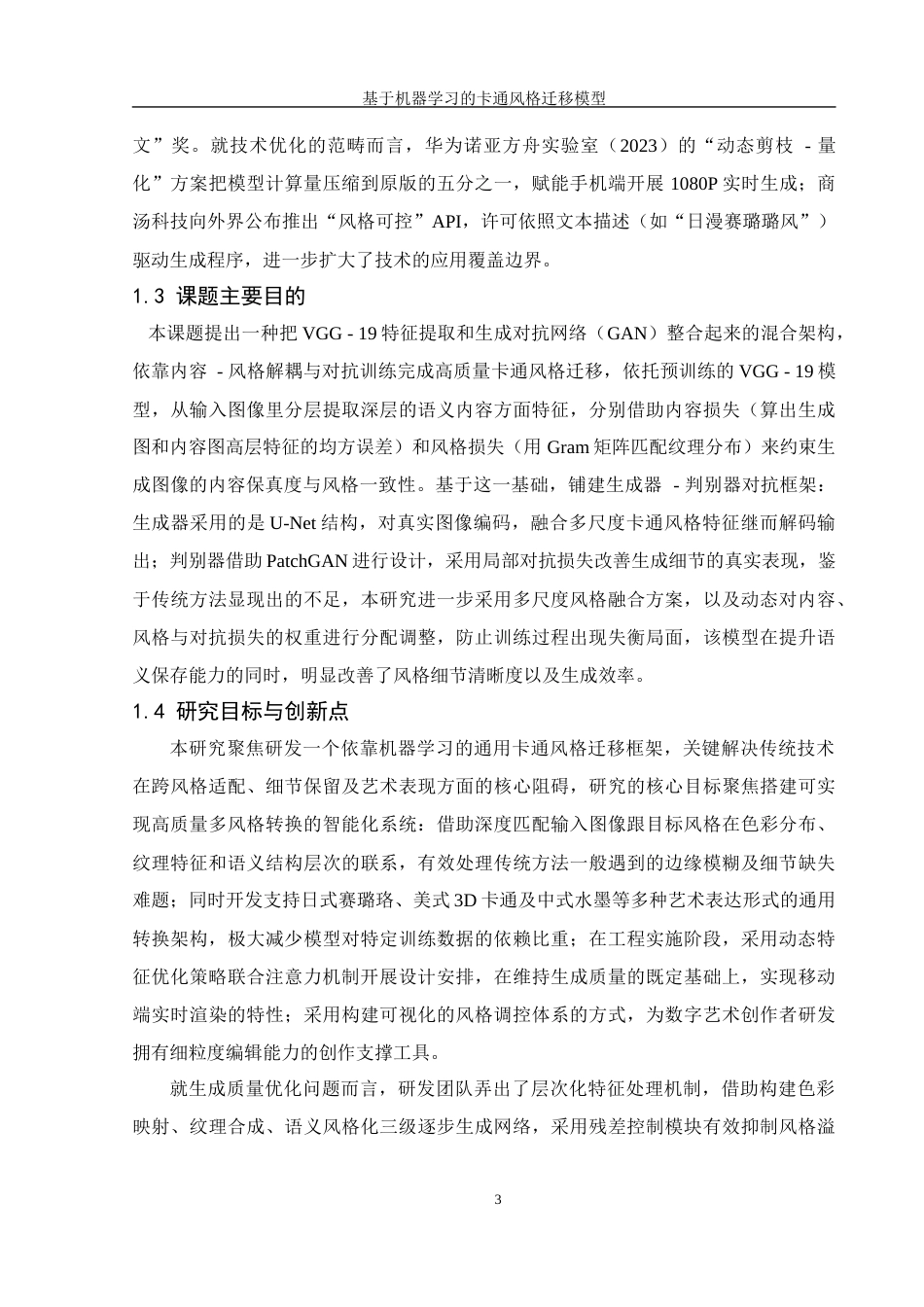 基于机器学习的卡通风格迁移模型

文”奖。就技术优化的范畴而言，华为诺亚方舟实验室（2023）的“动态剪枝 - 量化”方案把模型计算量压缩到原版的五分之一，赋能手机端开展 1080P 实时生成；商汤科技向外界公布推出“风格可控”API，许可依照文本描述（如“日漫赛璐璐风”）驱动生成程序，进一步扩大了技术的应用覆盖边界。

1.3 课题主要目的

本课题提出一种把 VGG - 19 特征提取和生成对抗网络（GAN）整合起来的混合架构，依靠内容 - 风格解耦与对抗训练完成高质量卡通风格迁移，依托预训练的 VGG - 19 模型，从输入图像里分层提取深层的语义内容方面特征，分别借助内容损失（算出生成图和内容图高层特征的均方误差）和风格损失（用 Gram 矩阵匹配纹理分布）来约束生成图像的内容保真度与风格一致性。基于这一基础，铺建生成器 - 判别器对抗框架：生成器采用的是 U-Net 结构，对真实图像编码，融合多尺度卡通风格特征继而解码输出；判别器借助 PatchGAN 进行设计，采用局部对抗损失改善生成细节的真实表现，鉴于传统方法显现出的不足，本研究进一步采用多尺度风格融合方案，以及动态对内容、风格与对抗损失的权重进行分配调整，防止训练过程出现失衡局面，该模型在提升语义保存能力的同时，明显改善了风格细节清晰度以及生成效率。

1.4 研究目标与创新点

本研究聚焦研发一个依靠机器学习的通用卡通风格迁移框架，关键解决传统技术在跨风格适配、细节保留及艺术表现方面的核心阻碍，研究的核心目标聚焦搭建可实现高质量多风格转换的智能化系统：借助深度匹配输入图像跟目标风格在色彩分布、纹理特征和语义结构层次的联系，有效处理传统方法一般遇到的边缘模糊及细节缺失难题；同时开发支持日式赛璐珞、美式 3D 卡通及中式水墨等多种艺术表达形式的通用转换架构，极大减少模型对特定训练数据的依赖比重；在工程实施阶段，采用动态特征优化策略联合注意力机制开展设计安排，在维持生成质量的既定基础上，实现移动端实时渲染的特性；采用构建可视化的风格调控体系的方式，为数字艺术创作者研发拥有细粒度编辑能力的创作支撑工具。

就生成质量优化问题而言，研发团队弄出了层次化特征处理机制，借助构建色彩映射、纹理合成、语义风格化三级逐步生成网络，采用残差控制模块有效抑制风格溢

3